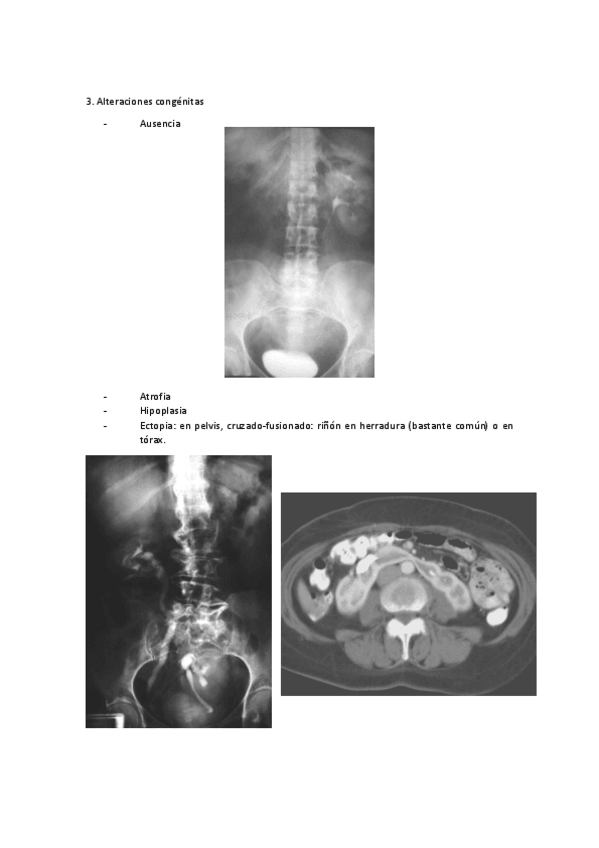 3. Alteraciones congénitas

- Ausencia

- Atrofia
- Hipoplasia
- Ectopia: en pelvis, cruzado-fusionado: riñón en herradura (bastante común) o en tórax.